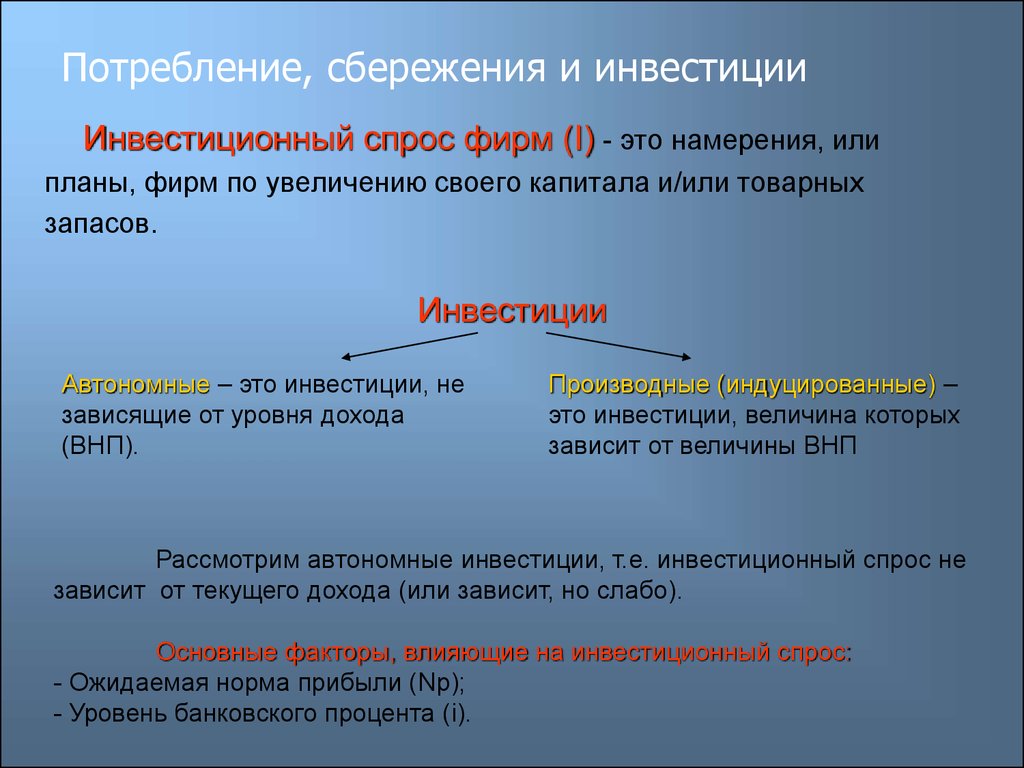 Потребление, сбережения и инвестиции

Инвестиционный спрос фирм (I) - это намерения, или планы, фирм по увеличению своего капитала и/или товарных запасов.

Инвестиции

Автономные – это инвестиции, не зависящие от уровня дохода (ВНП).

Производные (индуцированные) – это инвестиции, величина которых зависит от величины ВНП

Рассмотрим автономные инвестиции, т.е. инвестиционный спрос не зависит от текущего дохода (или зависит, но слабо).

Основные факторы, влияющие на инвестиционный спрос:
- Ожидаемая норма прибыли (Np);
- Уровень банковского процента (i).